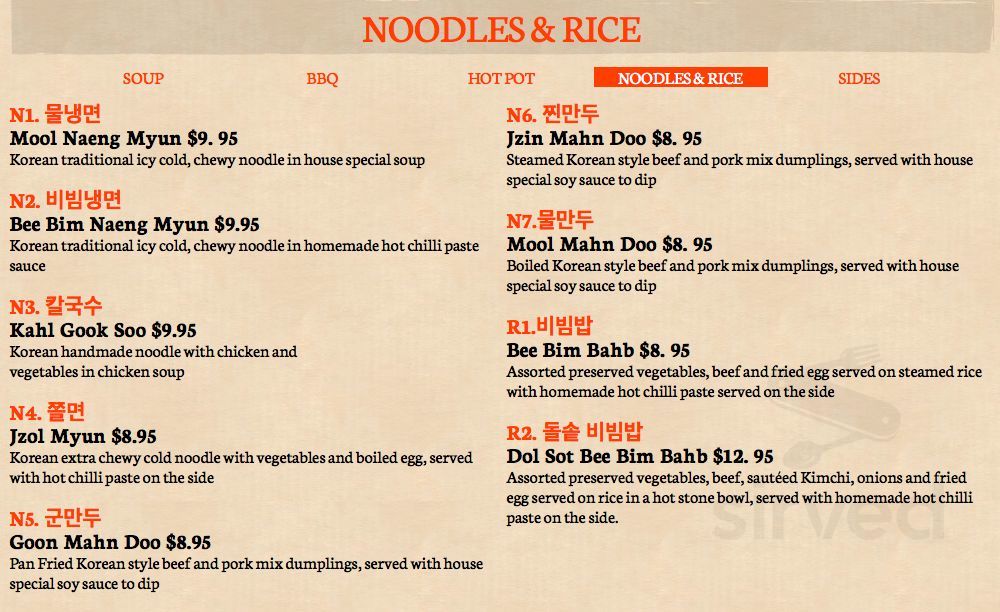 NOODLES & RICE

SOUP BBQ HOT POT NOODLES & RICE SIDES

N1. 물냉면
Mool Naeng Myun $9. 95
Korean traditional icy cold, chewy noodle in house special soup

N2. 비빔냉면
Bee Bim Naeng Myun $9.95
Korean traditional icy cold, chewy noodle in homemade hot chilli paste sauce

N3. 칼국수
Kahl Gook Soo $9.95
Korean handmade noodle with chicken and vegetables in chicken soup

N4. 쫄면
Jzol Myun $8.95
Korean extra chewy cold noodle with vegetables and boiled egg, served with hot chilli paste on the side

N5. 군만두
Goon Mahn Doo $8.95
Pan Fried Korean style beef and pork mix dumplings, served with house special soy sauce to dip

N6. 찐만두
Jzin Mahn Doo $8. 95
Steamed Korean style beef and pork mix dumplings, served with house special soy sauce to dip

N7.물만두
Mool Mahn Doo $8. 95
Boiled Korean style beef and pork mix dumplings, served with house special soy sauce to dip

R1.비빔밥
Bee Bim Bahb $8. 95
Assorted preserved vegetables, beef and fried egg served on steamed rice with homemade hot chilli paste served on the side

R2. 돌솥 비빔밥
Dol Sot Bee Bim Bahb $12. 95
Assorted preserved vegetables, beef, sautéed Kimchi, onions and fried egg served on rice in a hot stone bowl, served with homemade hot chilli paste on the side.

sirved